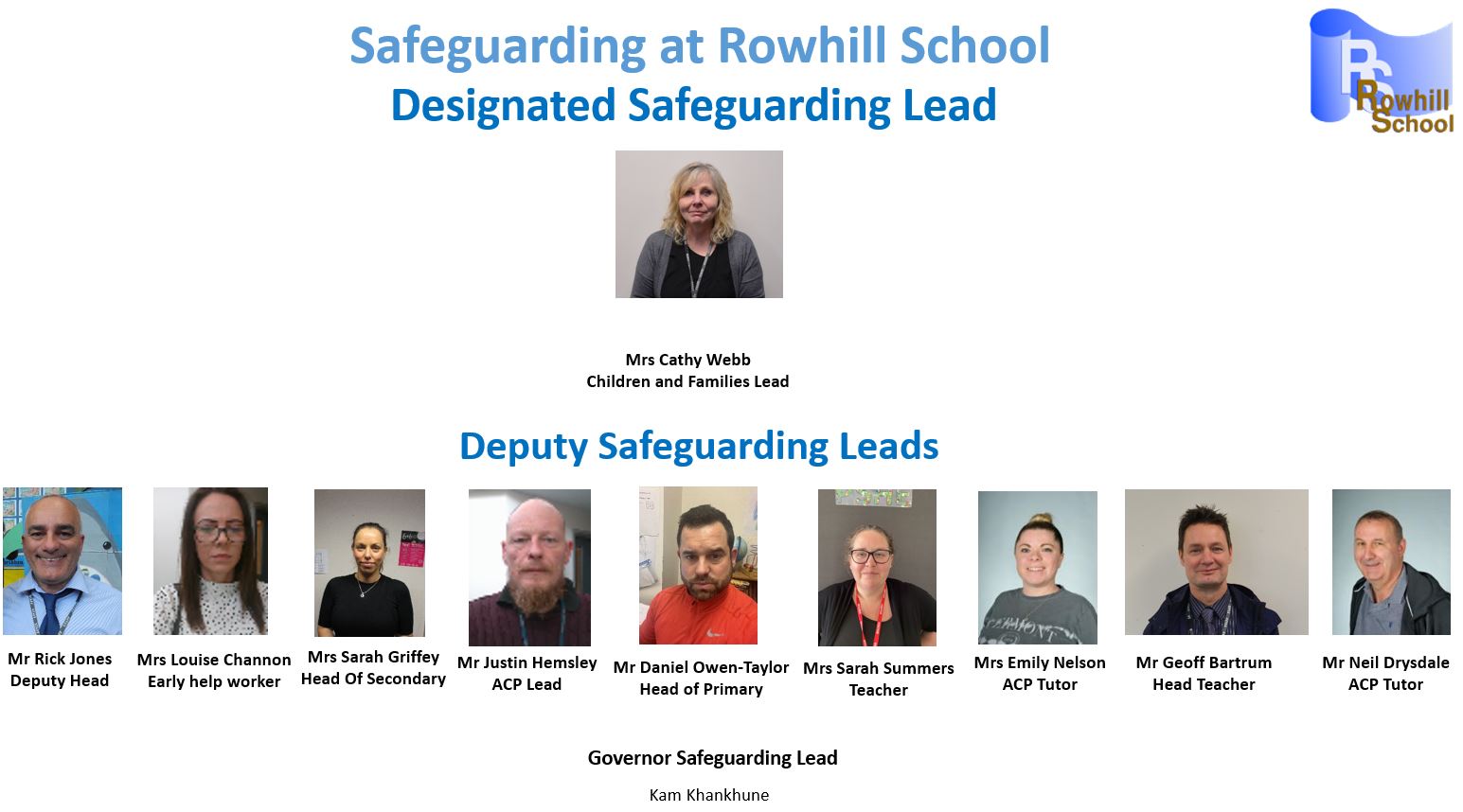 Safeguarding at Rowhill School
Designated Safeguarding Lead

RS Rowhill School

Mrs Cathy Webb
Children and Families Lead

Deputy Safeguarding Leads

Mr Rick Jones
Deputy Head

Mrs Louise Channon
Early help worker

Mrs Sarah Griffey
Head Of Secondary

Mr Justin Hemsley
ACP Lead

Mr Daniel Owen-Taylor
Head of Primary

Mrs Sarah Summers
Teacher

Mrs Emily Nelson
ACP Tutor

Mr Geoff Bartrum
Head Teacher

Mr Neil Drysdale
ACP Tutor

Governor Safeguarding Lead

Kam Khankhune